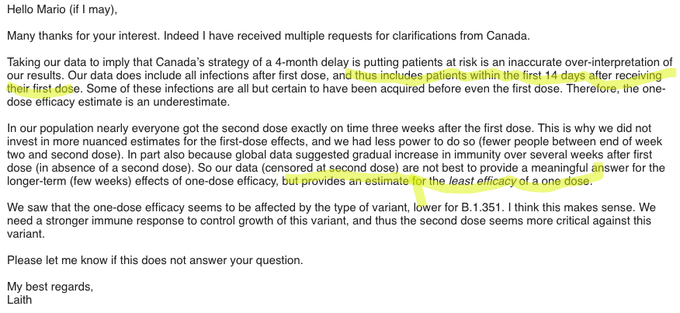 Hello Mario (if I may),

Many thanks for your interest. Indeed I have received multiple requests for clarifications from Canada.

Taking our data to imply that Canada's strategy of a 4-month delay is putting patients at risk is an inaccurate over-interpretation of our results. Our data does include all infections after first dose, and thus includes patients within the first 14 days after receiving their first dose. Some of these infections are all but certain to have been acquired before even the first dose. Therefore, the one-dose efficacy estimate is an underestimate.

In our population nearly everyone got the second dose exactly on time three weeks after the first dose. This is why we did not invest in more nuanced estimates for the first-dose effects, and we had less power to do so (fewer people between end of week two and second dose). In part also because global data suggested gradual increase in immunity over several weeks after first dose (in absence of a second dose). So our data (censored at second dose) are not best to provide a meaningful answer for the longer-term (few weeks) effects of one-dose efficacy, but provides an estimate for the least efficacy of a one dose.

We saw that the one-dose efficacy seems to be affected by the type of variant, lower for B.1.351. I think this makes sense. We need a stronger immune response to control growth of this variant, and thus the second dose seems more critical against this variant.

Please let me know if this does not answer your question.

My best regards,
Laith